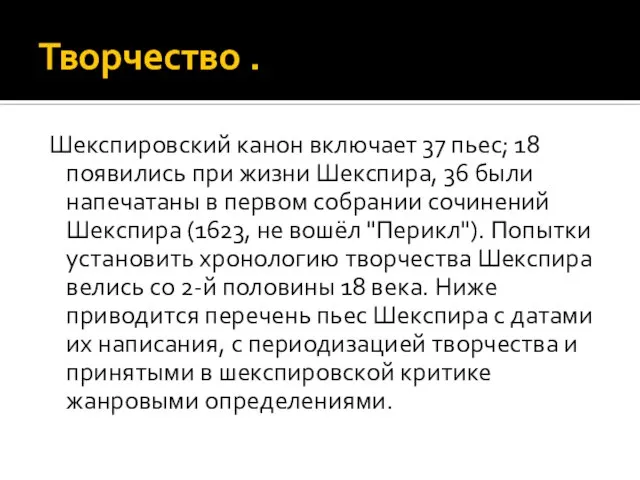 Творчество .

Шекспировский канон включает 37 пьес; 18 появились при жизни Шекспира, 36 были напечатаны в первом собрании сочинений Шекспира (1623, не вошёл "Перикл"). Попытки установить хронологию творчества Шекспира велись со 2-й половины 18 века. Ниже приводится перечень пьес Шекспира с датами их написания, с периодизацией творчества и принятыми в шекспировской критике жанровыми определениями.